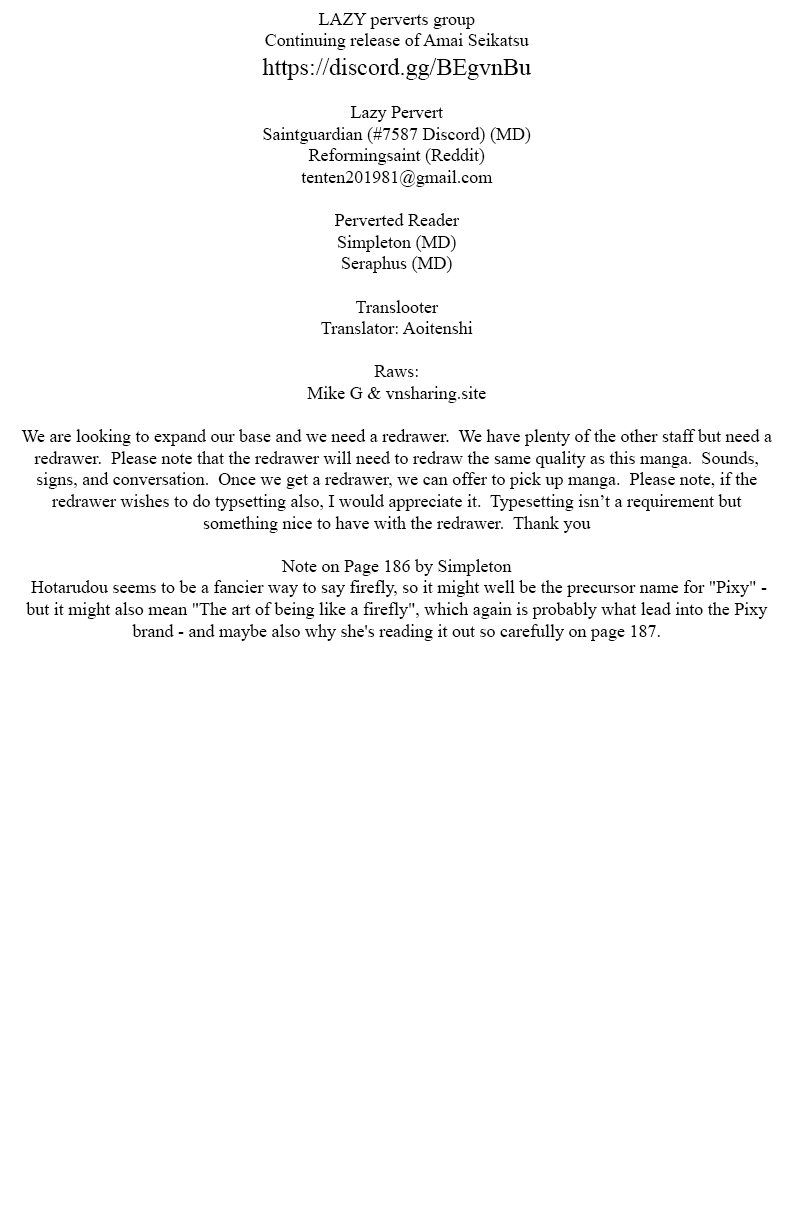 LAZY perverts group
Continuing release of Amai Seikatsu
https://discord.gg/BEgvnBu

Lazy Pervert
Saintguardian (#7587 Discord) (MD)
Reformingsaint (Reddit)
tenten201981@gmail.com

Perverted Reader
Simpleton (MD)
Seraphus (MD)

Translooter
Translator: Aoitenshi

Raws:
Mike G & vnsharing.site

We are looking to expand our base and we need a redrawer. We have plenty of the other staff but need a redrawer. Please note that the redrawer will need to redraw the same quality as this manga. Sounds, signs, and conversation. Once we get a redrawer, we can offer to pick up manga. Please note, if the redrawer wishes to do typsetting also, I would appreciate it. Typesetting isn't a requirement but something nice to have with the redrawer. Thank you

Note on Page 186 by Simpleton
Hotarudou seems to be a fancier way to say firefly, so it might well be the precursor name for "Pixy" - but it might also mean "The art of being like a firefly", which again is probably what lead into the Pixy brand - and maybe also why she's reading it out so carefully on page 187.